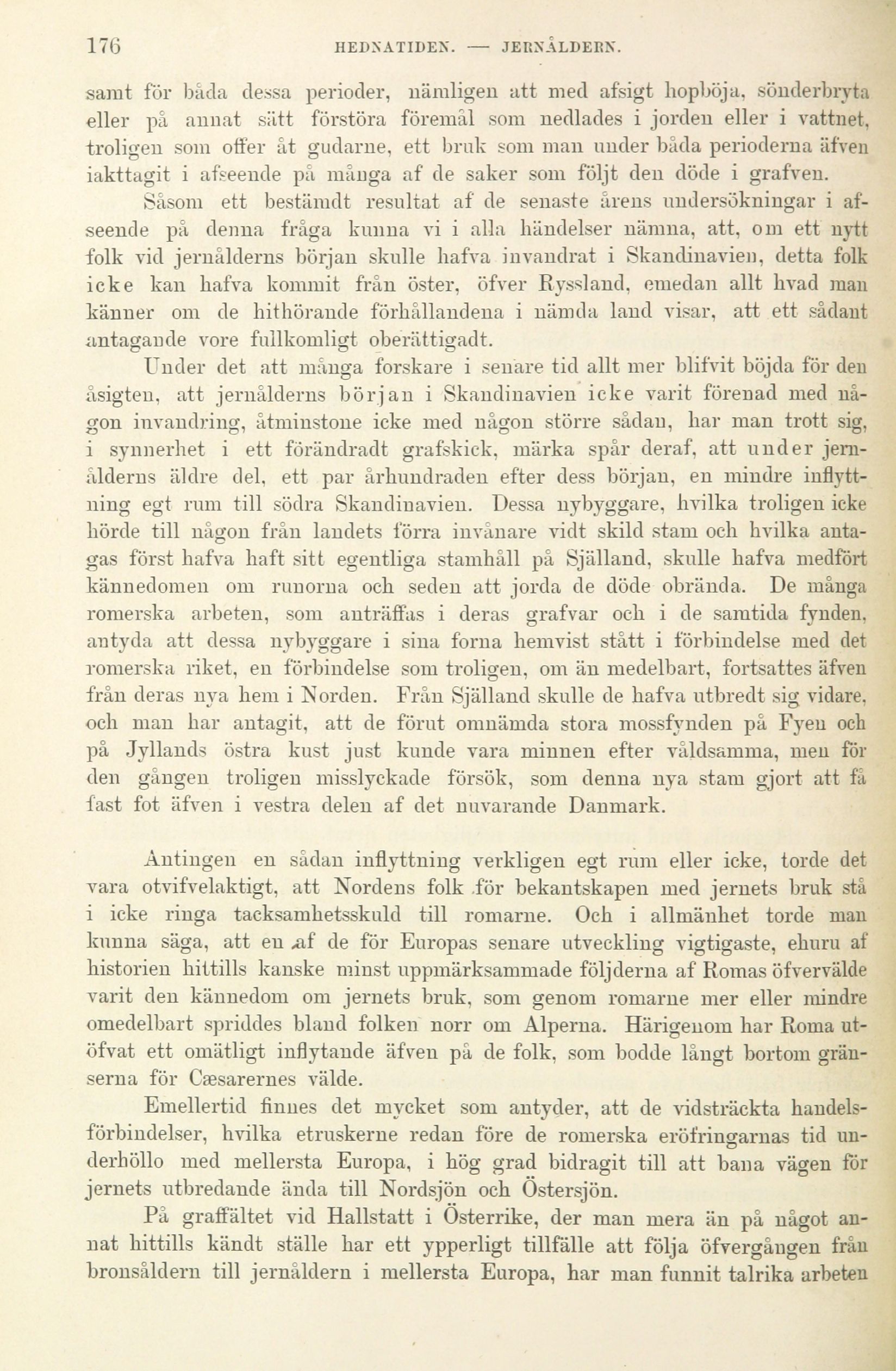 176 HEDNATIDEN. — JERNÅLDERN.

samt för båda dessa perioder, nämligen att med afsigt hopböja, sönderbryta eller på annat sätt förstöra föremål som nedlades i jorden eller i vattnet, troligen som offer åt gudarne, ett bruk som man under båda perioderna äfven iakttagit i afseende på många af de saker som följt den döde i grafven.

Såsom ett bestämdt resultat af de senaste årens undersökningar i afseende på denna fråga kunna vi i alla händelser nämna, att, om ett nytt folk vid jernålderns början skulle hafva invandrat i Skandinavien, detta folk icke kan hafva kommit från öster, öfver Ryssland, emedan allt hvad man känner om de hithörande förhållandena i nämda land visar, att ett sådant antagande vore fullkomligt oberättigadt.

Under det att många forskare i senare tid allt mer blifvit böjda för den åsigten, att jernålderns början i Skandinavien icke varit förenad med någon invandring, åtminstone icke med någon större sådan, har man trott sig, i synnerhet i ett förändradt grafskick, märka spår deraf, att under jernålderns äldre del, ett par århundraden efter dess början, en mindre inflyttning egt rum till södra Skandinavien. Dessa nybyggare, hvilka troligen icke hörde till någon från landets förra invånare vidt skild stam och hvilka antagas först hafva haft sitt egentliga stamhåll på Själland, skulle hafva medfört kännedomen om runorna och seden att jorda de döde obrända. De många romerska arbeten, som anträffas i deras grafvar och i de samtida fynden, antyda att dessa nybyggare i sina forna hemvist stått i förbindelse med det romerska riket, en förbindelse som troligen, om än medelbart, fortsattes äfven från deras nya hem i Norden. Från Själland skulle de hafva utbredt sig vidare, och man har antagit, att de förut omnämda stora mossfynden på Fyen och på Jyllands östra kust just kunde vara minnen efter våldsamma, men för den gången troligen misslyckade försök, som denna nya stam gjort att få fast fot äfven i vestra delen af det nuvarande Danmark.

Antingen en sådan inflyttning verkligen egt rum eller icke, torde det vara otvifvelaktigt, att Nordens folk för bekantskapen med jernets bruk stå i icke ringa tacksamhetsskuld till romarne. Och i allmänhet torde man kunna säga, att en af de för Europas senare utveckling vigtigaste, ehuru af historien hittills kanske minst uppmärksammade följderna af Romas öfvervälde varit den kännedom om jernets bruk, som genom romarne mer eller mindre omedelbart spriddes bland folken norr om Alperna. Härigenom har Roma utöfvat ett omätligt inflytande äfven på de folk, som bodde långt bortom gränserna för Cæsarernes välde.

Emellertid finnes det mycket som antyder, att de vidsträckta handelsförbindelser, hvilka etruskerne redan före de romerska eröfringarnas tid underhöllo med mellersta Europa, i hög grad bidragit till att bana vägen för jernets utbredande ända till Nordsjön och Östersjön.

På graffältet vid Hallstatt i Österrike, der man mera än på något annat hittills kändt ställe har ett ypperligt tillfälle att följa öfvergången från bronsåldern till jernåldern i mellersta Europa, har man funnit talrika arbeten